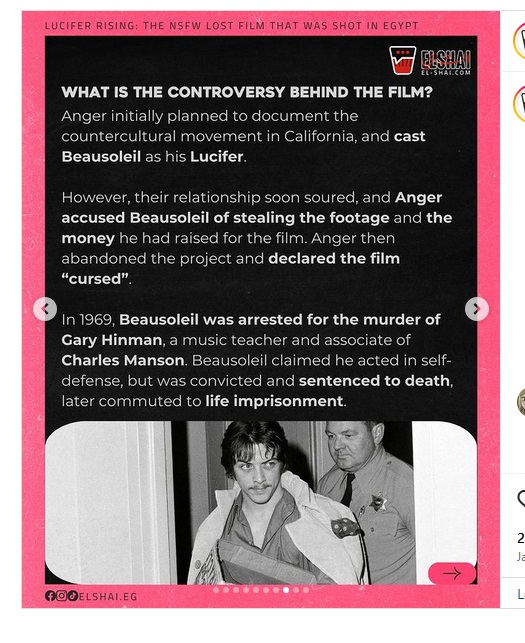 LUCIFER RISING: THE NSFW LOST FILM THAT WAS SHOT IN EGYPT

ELSHAI
EL-SHAI.COM

WHAT IS THE CONTROVERSY BEHIND THE FILM?

Anger initially planned to document the countercultural movement in California, and cast Beausoleil as his Lucifer.

However, their relationship soon soured, and Anger accused Beausoleil of stealing the footage and the money he had raised for the film. Anger then abandoned the project and declared the film "cursed".

In 1969, Beausoleil was arrested for the murder of Gary Hinman, a music teacher and associate of Charles Manson. Beausoleil claimed he acted in self-defense, but was convicted and sentenced to death, later commuted to life imprisonment.

ELSHAI.EG